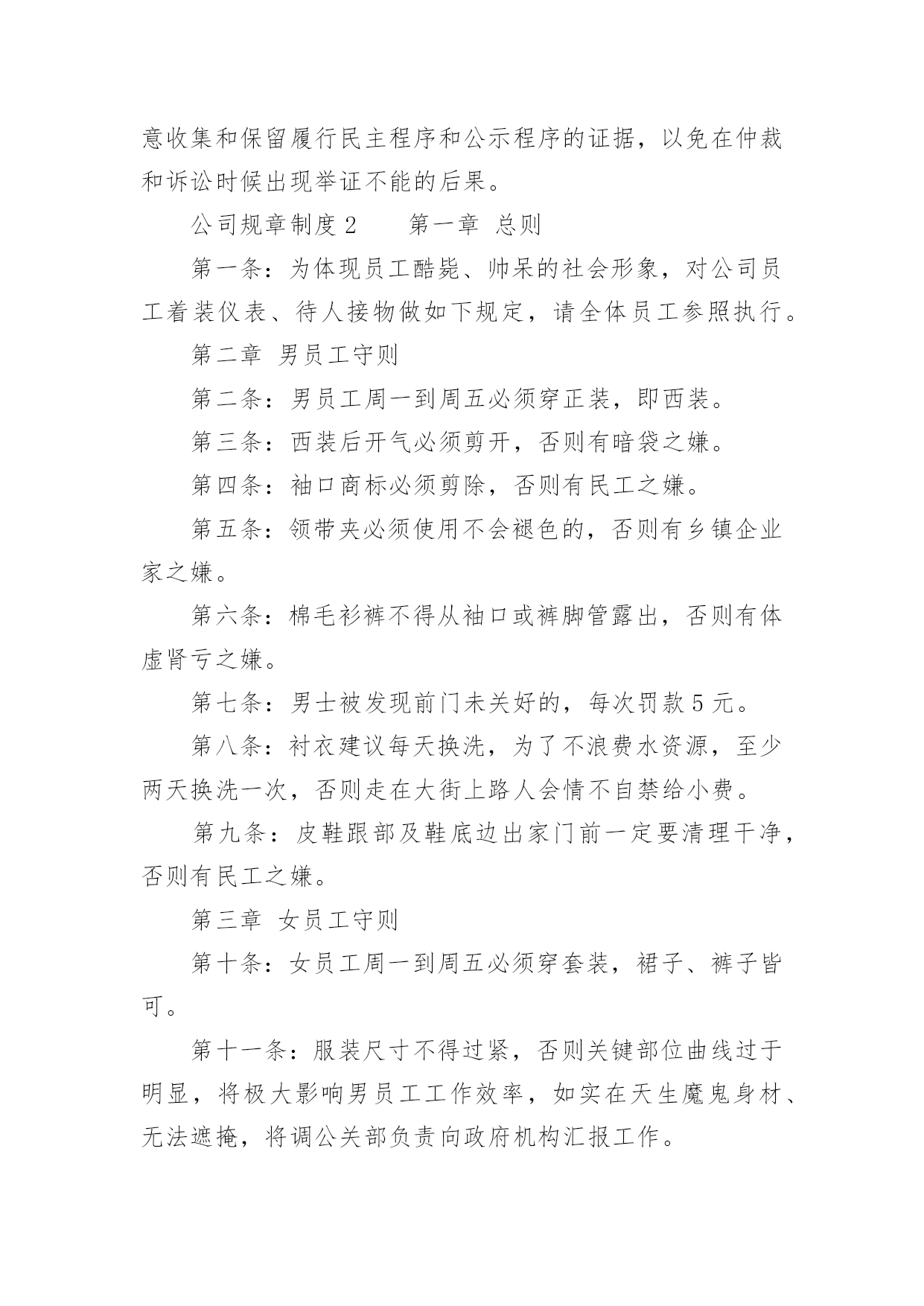 意收集和保留履行民主程序和公示程序的证据，以免在仲裁和诉讼时候出现举证不能的后果。

公司规章制度 2　　第一章 总则

第一条：为体现员工酷毙、帅呆的社会形象，对公司员工着装仪表、待人接物做如下规定，请全体员工参照执行。

第二章 男员工守则

第二条：男员工周一到周五必须穿正装，即西装。

第三条：西装后开气必须剪开，否则有暗袋之嫌。

第四条：袖口商标必须剪除，否则有民工之嫌。

第五条：领带夹必须使用不会褪色的，否则有乡镇企业家之嫌。

第六条：棉毛衫裤不得从袖口或裤脚管露出，否则有体虚肾亏之嫌。

第七条：男士被发现前门未关好的，每次罚款 5 元。

第八条：衬衣建议每天换洗，为了不浪费水资源，至少两天换洗一次，否则走在大街上路人会情不自禁给小费。

第九条：皮鞋跟部及鞋底边出家门前一定要清理干净，否则有民工之嫌。

第三章 女员工守则

第十条：女员工周一到周五必须穿套装，裙子、裤子皆可。

第十一条：服装尺寸不得过紧，否则关键部位曲线过于明显，将极大影响男员工工作效率，如实在天生魔鬼身材、无法遮掩，将调公关部负责向政府机构汇报工作。